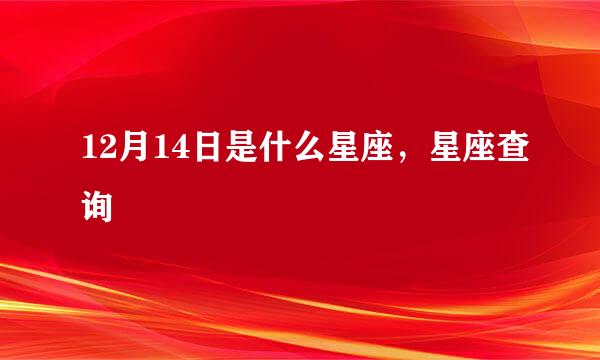 12月14日是什么星座，星座查询